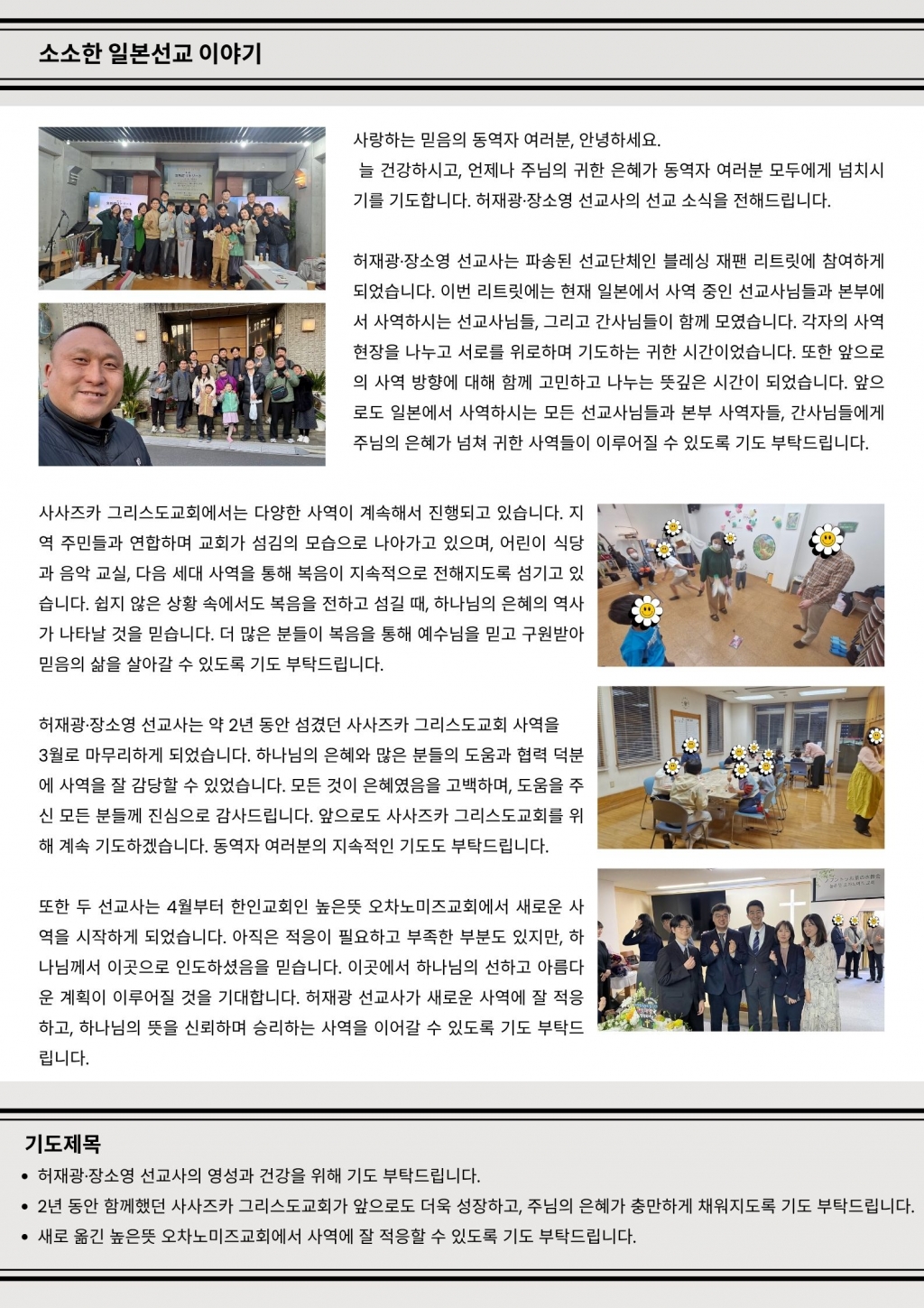 소소한 일본선교 이야기

사랑하는 믿음의 동역자 여러분, 안녕하세요.
늘 건강하시고, 언제나 주님의 귀한 은혜가 동역자 여러분 모두에게 넘치시기를 기도합니다. 허재광·장소영 선교사의 선교 소식을 전해드립니다.

허재광·장소영 선교사는 파송된 선교단체인 블레싱 재팬 리트릿에 참여하게 되었습니다. 이번 리트릿에는 현재 일본에서 사역 중인 선교사님들과 본부에서 사역하시는 선교사님들, 그리고 간사님들이 함께 모였습니다. 각자의 사역 현장을 나누고 서로를 위로하며 기도하는 귀한 시간이었습니다. 또한 앞으로의 사역 방향에 대해 함께 고민하고 나누는 뜻깊은 시간이 되었습니다. 앞으로도 일본에서 사역하시는 모든 선교사님들과 본부 사역자들, 간사님들에게 주님의 은혜가 넘쳐 귀한 사역들이 이루어질 수 있도록 기도 부탁드립니다.

사사즈카 그리스도교회에서는 다양한 사역이 계속해서 진행되고 있습니다. 지역 주민들과 연합하며 교회가 섬김의 모습으로 나아가고 있으며, 어린이 식당과 음악 교실, 다음 세대 사역을 통해 복음이 지속적으로 전해지도록 섬기고 있습니다. 쉽지 않은 상황 속에서도 복음을 전하고 섬길 때, 하나님의 은혜의 역사가 나타날 것을 믿습니다. 더 많은 분들이 복음을 통해 예수님을 믿고 구원받아 믿음의 삶을 살아갈 수 있도록 기도 부탁드립니다.

허재광·장소영 선교사는 약 2년 동안 섬겼던 사사즈카 그리스도교회 사역을 3월로 마무리하게 되었습니다. 하나님의 은혜와 많은 분들의 도움과 협력 덕분에 사역을 잘 감당할 수 있었습니다. 모든 것이 은혜였음을 고백하며, 도움을 주신 모든 분들께 진심으로 감사드립니다. 앞으로도 사사즈카 그리스도교회를 위해 계속 기도하겠습니다. 동역자 여러분의 지속적인 기도도 부탁드립니다.

또한 두 선교사는 4월부터 한인교회인 높은뜻 오차노미즈교회에서 새로운 사역을 시작하게 되었습니다. 아직은 적응이 필요하고 부족한 부분도 있지만, 하나님께서 이곳으로 인도하셨음을 믿습니다. 이곳에서 하나님의 선하고 아름다운 계획이 이루어질 것을 기대합니다. 허재광 선교사가 새로운 사역에 잘 적응하고, 하나님의 뜻을 신뢰하며 승리하는 사역을 이어갈 수 있도록 기도 부탁드립니다.

기도제목
• 허재광·장소영 선교사의 영성과 건강을 위해 기도 부탁드립니다.
• 2년 동안 함께했던 사사즈카 그리스도교회가 앞으로도 더욱 성장하고, 주님의 은혜가 충만하게 채워지도록 기도 부탁드립니다.
• 새로 옮긴 높은뜻 오차노미즈교회에서 사역에 잘 적응할 수 있도록 기도 부탁드립니다.